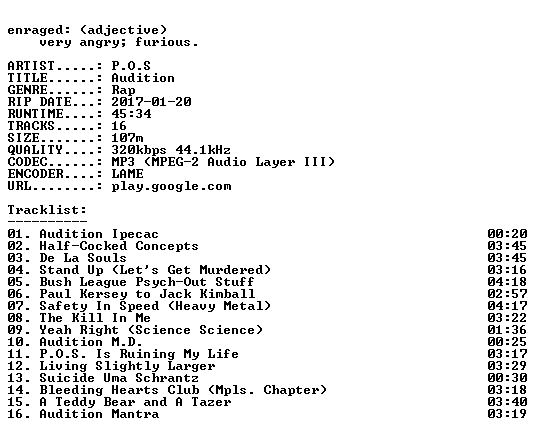 enraged: (adjective)
very angry; furious.

ARTIST.....: P.O.S
TITLE......: Audition
GENRE......: Rap
RIP DATE...: 2017-01-20
RUNTIME....: 45:34
TRACKS.....: 16
SIZE.......: 107m
QUALITY....: 320kbps 44.1kHz
CODEC......: MP3 (MPEG-2 Audio Layer III)
ENCODER....: LAME
URL........: play.google.com

Tracklist:
----------
01. Audition Ipecac 00:20
02. Half-Cocked Concepts 03:45
03. De La Souls 03:45
04. Stand Up (Let's Get Murdered) 03:16
05. Bush League Psych-Out Stuff 04:18
06. Paul Kersey to Jack Kimball 02:57
07. Safety In Speed (Heavy Metal) 04:17
08. The Kill In Me 03:22
09. Yeah Right (Science Science) 01:36
10. Audition M.D. 00:25
11. P.O.S. Is Ruining My Life 03:17
12. Living Slightly Larger 03:29
13. Suicide Uma Schrantz 00:30
14. Bleeding Hearts Club (Mpls. Chapter) 03:18
15. A Teddy Bear and A Tazer 03:40
16. Audition Mantra 03:19